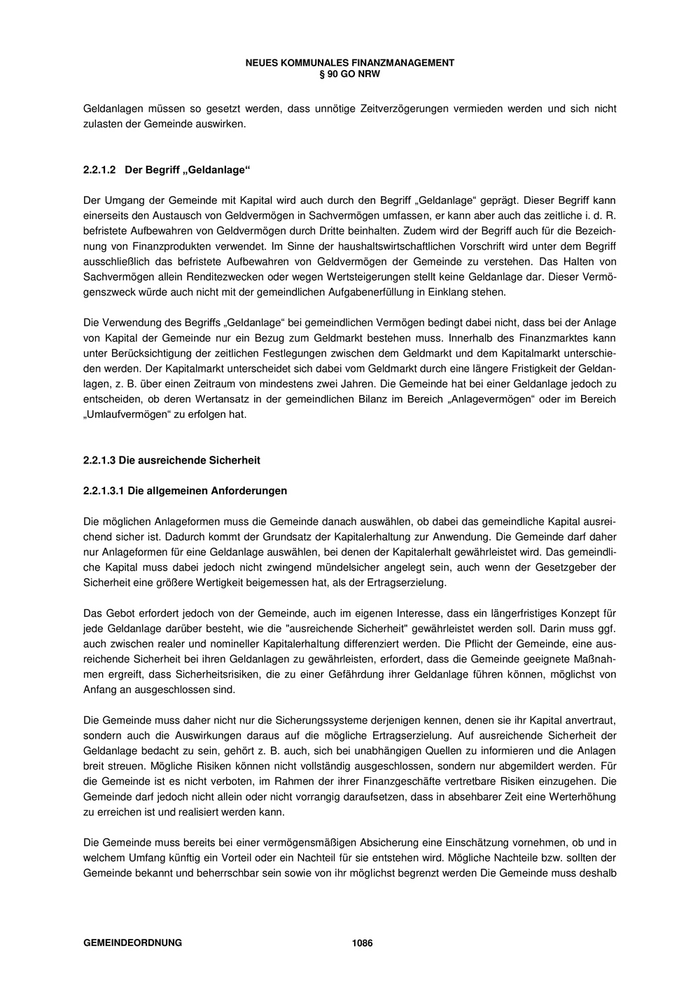 NEUES KOMMUNALES FINANZMANAGEMENT
§ 90 GO NRW

Geldanlagen müssen so gesetzt werden, dass unnötige Zeitverzögerungen vermieden werden und sich nicht zulasten der Gemeinde auswirken.

2.2.1.2 Der Begriff „Geldanlage“

Der Umgang der Gemeinde mit Kapital wird auch durch den Begriff „Geldanlage“ geprägt. Dieser Begriff kann einerseits den Austausch von Geldvermögen in Sachvermögen umfassen, er kann aber auch das zeitliche i. d. R. befristete Aufbewahren von Geldvermögen durch Dritte beinhalten. Zudem wird der Begriff auch für die Bezeichnung von Finanzprodukten verwendet. Im Sinne der haushaltswirtschaftlichen Vorschrift wird unter dem Begriff ausschließlich das befristete Aufbewahren von Geldvermögen der Gemeinde zu verstehen. Das Halten von Sachvermögen allein Renditezwecken oder wegen Wertsteigerungen stellt keine Geldanlage dar. Dieser Vermögenszweck würde auch nicht mit der gemeindlichen Aufgabenerfüllung in Einklang stehen.

Die Verwendung des Begriffs „Geldanlage“ bei gemeindlichen Vermögen bedingt dabei nicht, dass bei der Anlage von Kapital der Gemeinde nur ein Bezug zum Geldmarkt bestehen muss. Innerhalb des Finanzmarktes kann unter Berücksichtigung der zeitlichen Festlegungen zwischen dem Geldmarkt und dem Kapitalmarkt unterschieden werden. Der Kapitalmarkt unterscheidet sich dabei vom Geldmarkt durch eine längere Fristigkeit der Geldanlagen, z. B. über einen Zeitraum von mindestens zwei Jahren. Die Gemeinde hat bei einer Geldanlage jedoch zu entscheiden, ob deren Wertansatz in der gemeindlichen Bilanz im Bereich „Anlagevermögen“ oder im Bereich „Umlaufvermögen“ zu erfolgen hat.

2.2.1.3 Die ausreichende Sicherheit

2.2.1.3.1 Die allgemeinen Anforderungen

Die möglichen Anlageformen muss die Gemeinde danach auswählen, ob dabei das gemeindliche Kapital ausreichend sicher ist. Dadurch kommt der Grundsatz der Kapitalerhaltung zur Anwendung. Die Gemeinde darf daher nur Anlageformen für eine Geldanlage auswählen, bei denen der Kapitalerhalt gewährleistet wird. Das gemeindliche Kapital muss dabei jedoch nicht zwingend mündelsicher angelegt sein, auch wenn der Gesetzgeber der Sicherheit eine größere Wertigkeit beigemessen hat, als der Ertragserzielung.

Das Gebot erfordert jedoch von der Gemeinde, auch im eigenen Interesse, dass ein längerfristiges Konzept für jede Geldanlage darüber besteht, wie die "ausreichende Sicherheit" gewährleistet werden soll. Darin muss ggf. auch zwischen realer und nomineller Kapitalerhaltung differenziert werden. Die Pflicht der Gemeinde, eine ausreichende Sicherheit bei ihren Geldanlagen zu gewährleisten, erfordert, dass die Gemeinde geeignete Maßnahmen ergreift, dass Sicherheitsrisiken, die zu einer Gefährdung ihrer Geldanlage führen können, möglichst von Anfang an ausgeschlossen sind.

Die Gemeinde muss daher nicht nur die Sicherungssysteme derjenigen kennen, denen sie ihr Kapital anvertraut, sondern auch die Auswirkungen daraus auf die mögliche Ertragserzielung. Auf ausreichende Sicherheit der Geldanlage bedacht zu sein, gehört z. B. auch, sich bei unabhängigen Quellen zu informieren und die Anlagen breit streuen. Mögliche Risiken können nicht vollständig ausgeschlossen, sondern nur abgemildert werden. Für die Gemeinde ist es nicht verboten, im Rahmen der ihrer Finanzgeschäfte vertretbare Risiken einzugehen. Die Gemeinde darf jedoch nicht allein oder nicht vorrangig daraufsetzen, dass in absehbarer Zeit eine Werterhöhung zu erreichen ist und realisiert werden kann.

Die Gemeinde muss bereits bei einer vermögensmäßigen Absicherung eine Einschätzung vornehmen, ob und in welchem Umfang künftig ein Vorteil oder ein Nachteil für sie entstehen wird. Mögliche Nachteile bzw. sollten der Gemeinde bekannt und beherrschbar sein sowie von ihr möglichst begrenzt werden Die Gemeinde muss deshalb

GEMEINDEORDNUNG 1086